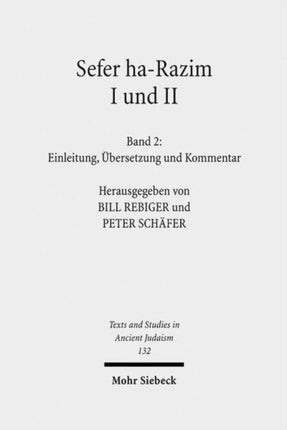 Sefer ha-Razim
I und II

Band 2:
Einleitung, Übersetzung und Kommentar

Herausgegeben von
BILL REBIGER und
PETER SCHÄFER

Texts and Studies in
Ancient Judaism
132

Mohr Siebeck